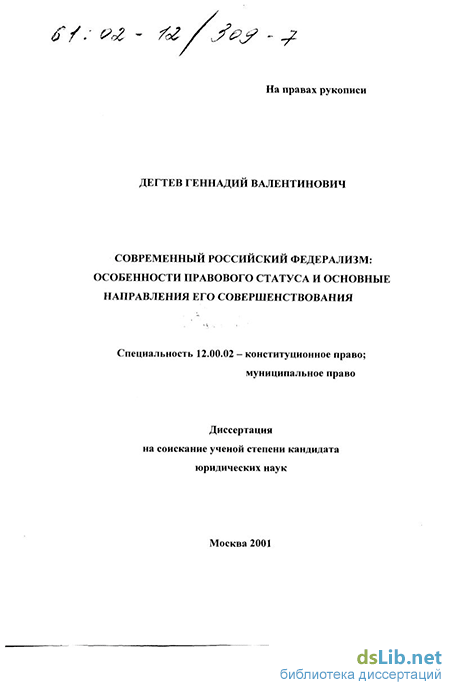 61:02-12/309-7

На правах рукописи

ДЕГТЕВ ГЕННАДИЙ ВАЛЕНТИНОВИЧ

СОВРЕМЕННЫЙ РОССИЙСКИЙ ФЕДЕРАЛИЗМ: ОСОБЕННОСТИ ПРАВОВОГО СТАТУСА И ОСНОВНЫЕ НАПРАВЛЕНИЯ ЕГО СОВЕРШЕНСТВОВАНИЯ

Специальность 12.00.02 – конституционное право; муниципальное право

Диссертация на соискание ученой степени кандидата юридических наук

Москва 2001

dsLib.net
библиотека диссертаций